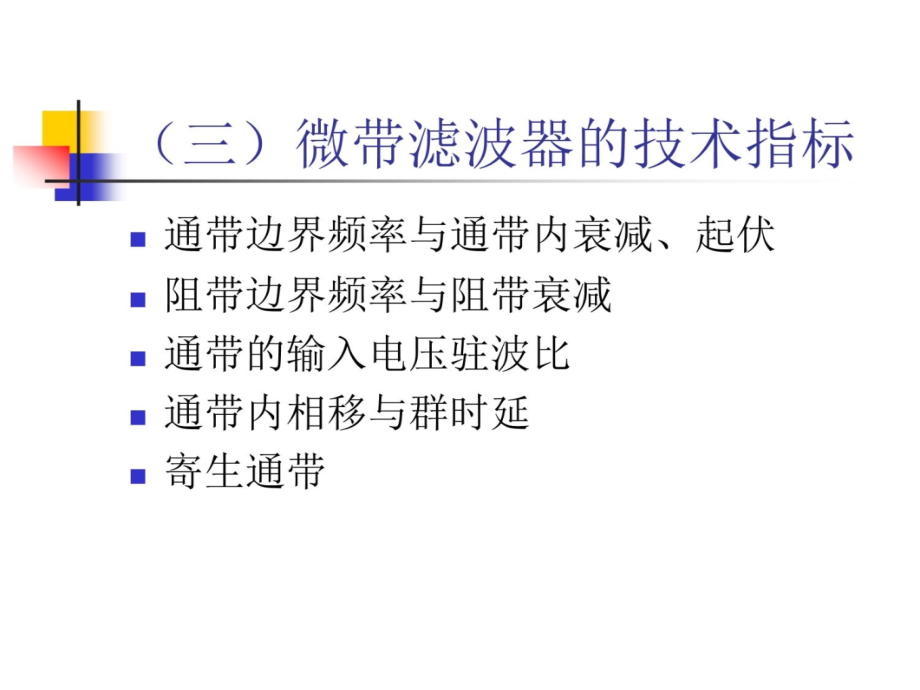 （三）微带滤波器的技术指标

- 通带边界频率与通带内衰减、起伏
- 阻带边界频率与阻带衰减
- 通带的输入电压驻波比
- 通带内相移与群时延
- 寄生通带